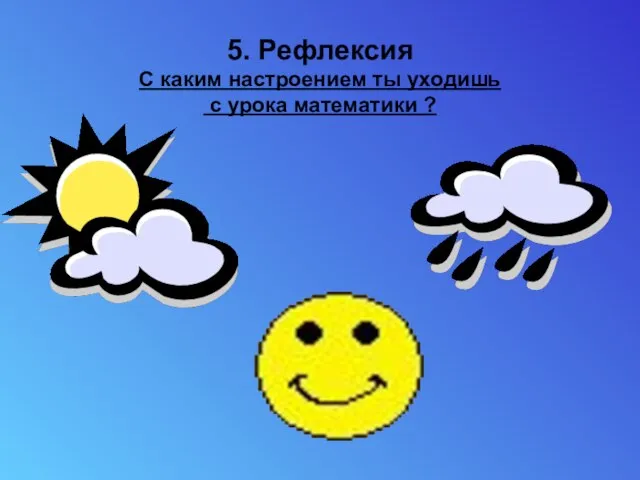 5. Рефлексия
С каким настроением ты уходишь с урока математики ?